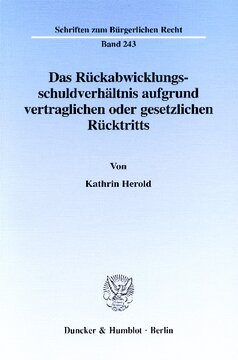 Schriften zum Bürgerlichen Recht

Band 243

Das Rückabwicklungsschuldverhältnis aufgrund vertraglichen oder gesetzlichen Rücktritts

Von

Kathrin Herold

Duncker & Humblot · Berlin